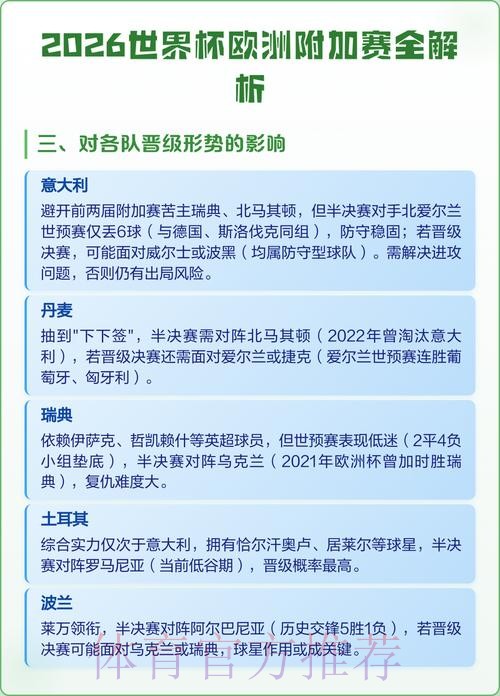 2026世界杯欧洲附加赛全解析

三、对各队晋级形势的影响

意大利
避开前两届附加赛苦主瑞典、北马其顿，但半决赛对手北爱尔兰世预赛仅丢6球（与德国、斯洛伐克同组），防守稳固；若晋级决赛，可能面对威尔士或波黑（均属防守型球队）。需解决进攻问题，否则仍有出局风险。

丹麦
抽到"下下签"，半决赛需对阵北马其顿（2022年曾淘汰意大利），若晋级决赛还需面对爱尔兰或捷克（爱尔兰世预赛连胜葡萄牙、匈牙利）。

瑞典
依赖伊萨克、哲凯赖什等英超球员，但世预赛表现低迷（2平4负小组垫底），半决赛对阵乌克兰（2021年欧洲杯曾加时胜瑞典），复仇难度大。

土耳其
综合实力仅次于意大利，拥有恰尔汗奥卢、居莱尔等球星，半决赛对阵罗马尼亚（当前低谷期），晋级概率最高。

波兰
莱万领衔，半决赛对阵阿尔巴尼亚（历史交锋5胜1负），若晋级决赛可能面对乌克兰或瑞典，球星作用或成关键。

体育官方推荐